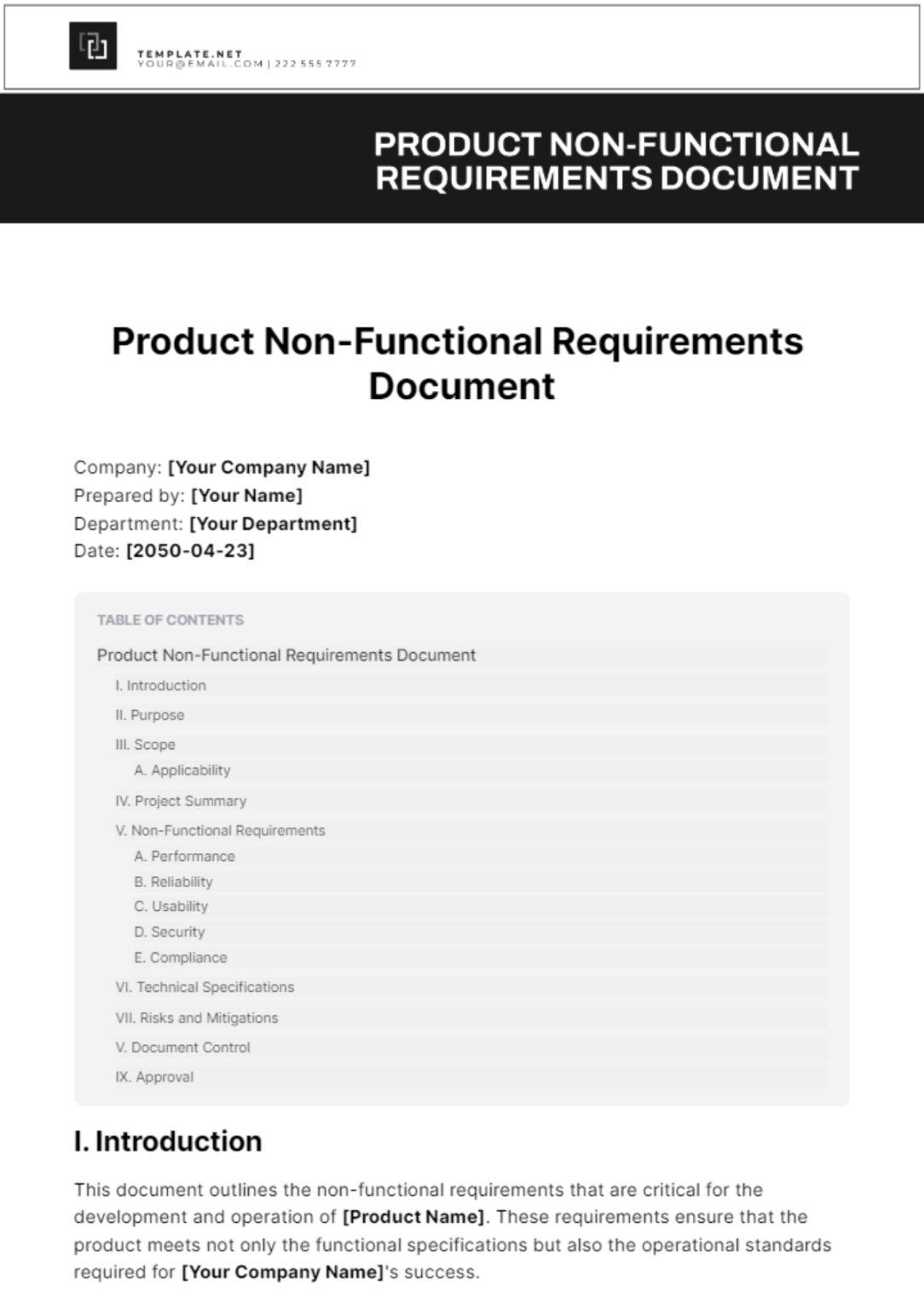 TEMPLATE.NET
YOUR@EMAIL.COM | 222 555 7777

PRODUCT NON-FUNCTIONAL REQUIREMENTS DOCUMENT

Product Non-Functional Requirements Document

Company: [Your Company Name]
Prepared by: [Your Name]
Department: [Your Department]
Date: [2050-04-23]

TABLE OF CONTENTS
Product Non-Functional Requirements Document
I. Introduction
II. Purpose
III. Scope
A. Applicability
IV. Project Summary
V. Non-Functional Requirements
A. Performance
B. Reliability
C. Usability
D. Security
E. Compliance
VI. Technical Specifications
VII. Risks and Mitigations
V. Document Control
IX. Approval

I. Introduction

This document outlines the non-functional requirements that are critical for the development and operation of [Product Name]. These requirements ensure that the product meets not only the functional specifications but also the operational standards required for [Your Company Name]'s success.